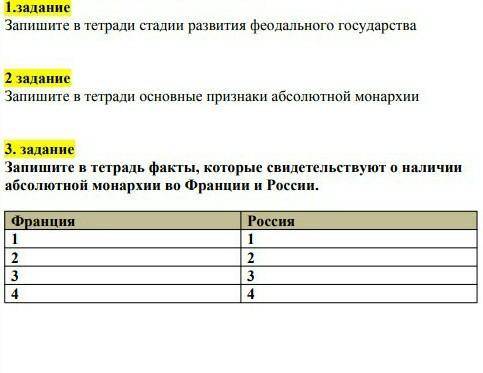 1.задание
Запишите в тетради стадии развития феодального государства

2 задание
Запишите в тетради основные признаки абсолютной монархии

3. задание
Запишите в тетрадь факты, которые свидетельствуют о наличии абсолютной монархии во Франции и России.

| Франция | Россия |
|---|---|
| 1 | 1 |
| 2 | 2 |
| 3 | 3 |
| 4 | 4 |